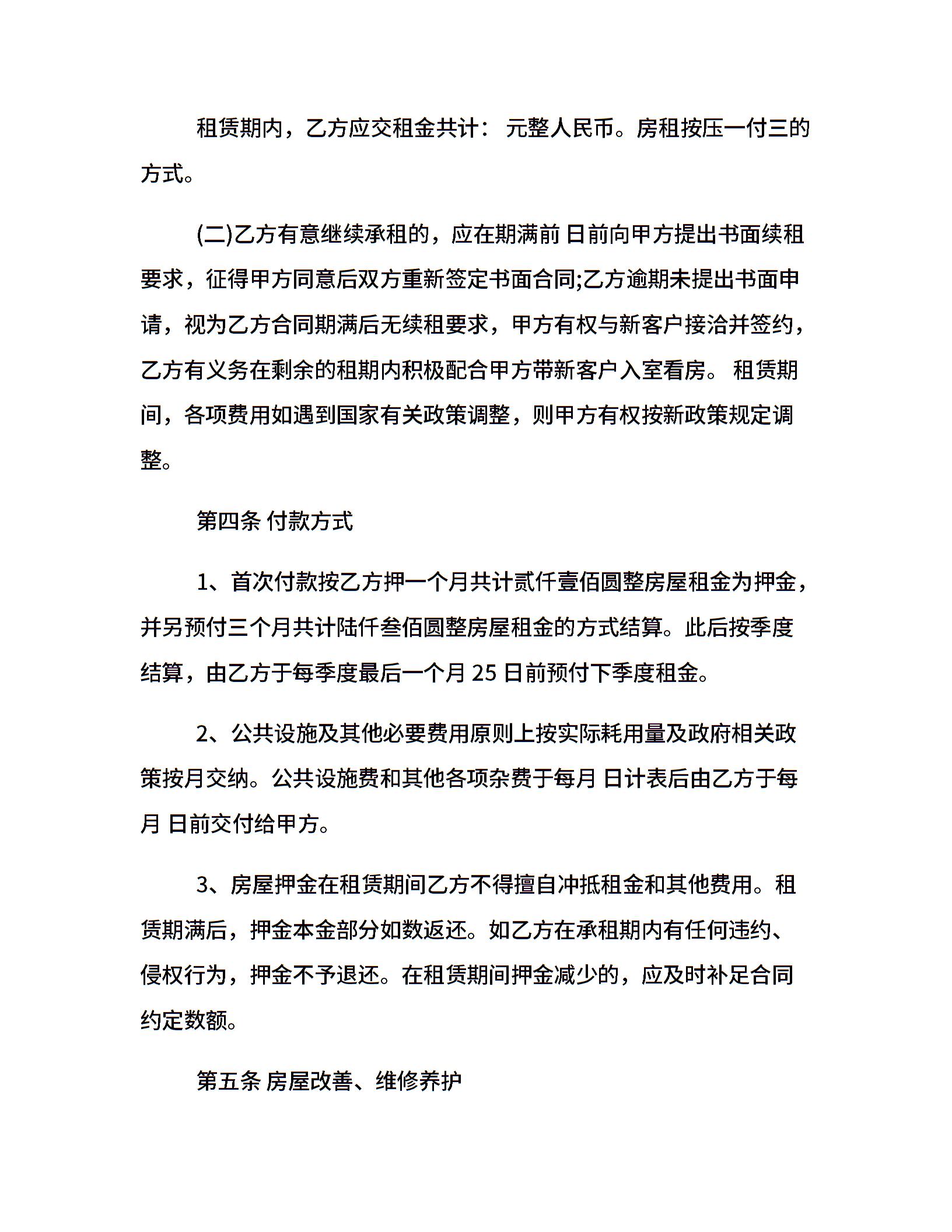 租赁期内，乙方应交租金共计： 元整人民币。房租按压一付三的方式。

(二)乙方有意继续承租的，应在期满前 日前向甲方提出书面续租要求，征得甲方同意后双方重新签定书面合同;乙方逾期未提出书面申请，视为乙方合同期满后无续租要求，甲方有权与新客户接洽并签约，乙方有义务在剩余的租期内积极配合甲方带新客户入室看房。 租赁期间，各项费用如遇到国家有关政策调整，则甲方有权按新政策规定调整。

第四条 付款方式

1、首次付款按乙方押一个月共计贰仟壹佰圆整房屋租金为押金，并另预付三个月共计陆仟叁佰圆整房屋租金的方式结算。此后按季度结算，由乙方于每季度最后一个月 25 日前预付下季度租金。

2、公共设施及其他必要费用原则上按实际耗用量及政府相关政策按月交纳。公共设施费和其他各项杂费于每月 日计表后由乙方于每月 日前交付给甲方。

3、房屋押金在租赁期间乙方不得擅自冲抵租金和其他费用。租赁期满后，押金本金部分如数返还。如乙方在承租期内有任何违约、侵权行为，押金不予退还。在租赁期间押金减少的，应及时补足合同约定数额。

第五条 房屋改善、维修养护